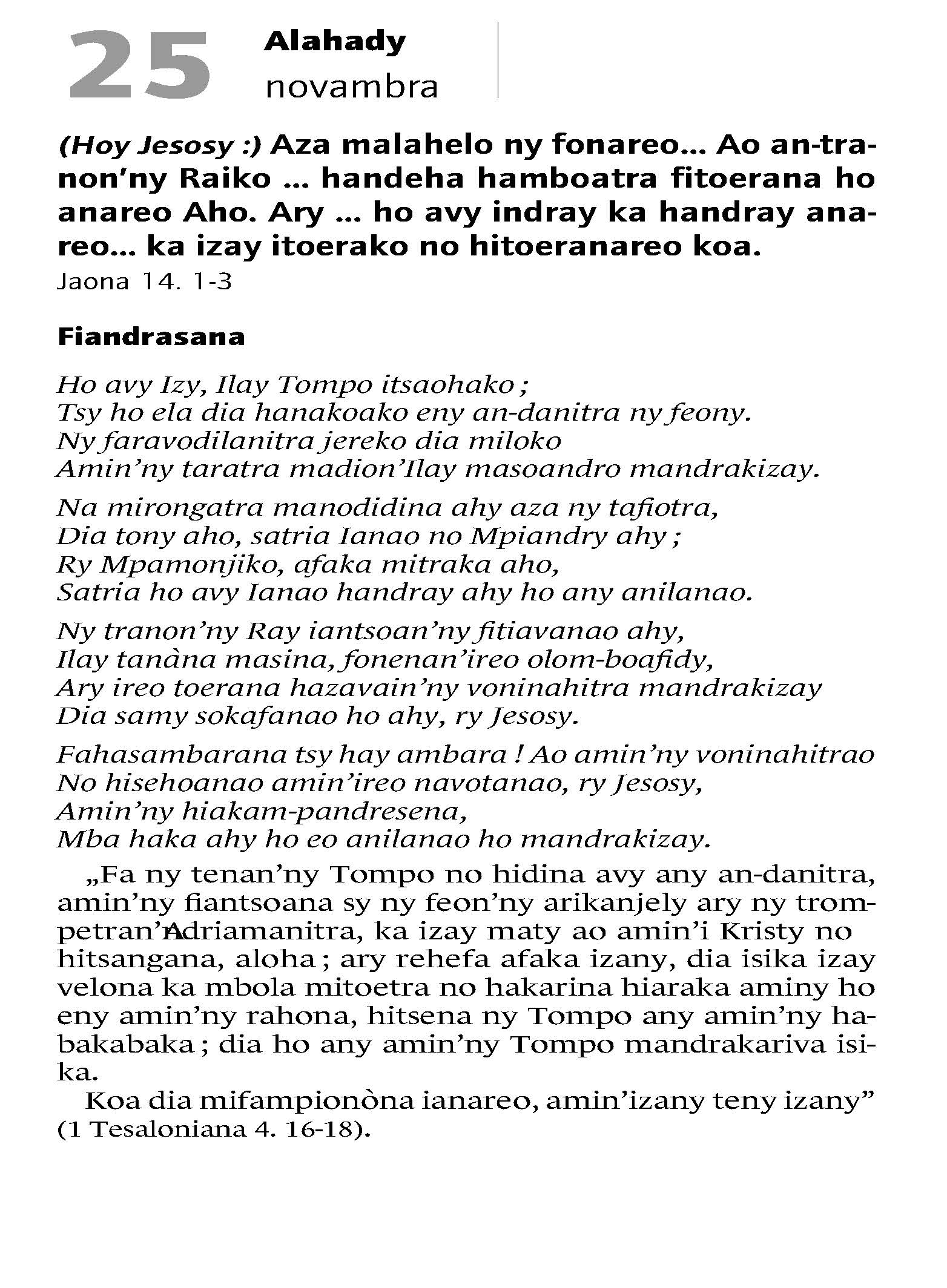 25 Alahady
novambra

(Hoy Jesosy :) Aza malahelo ny fonareo... Ao an-tranon'ny Raiko ... handeha hamboatra fitoerana ho anareo Aho. Ary ... ho avy indray ka handray anareo... ka izay itoerako no hitoeranareo koa.
Jaona 14. 1-3

Fiandrasana

Ho avy Izy, Ilay Tompo itsaohako ;
Tsy ho ela dia hanakoako eny an-danitra ny feony.
Ny faravodilanitra jereko dia miloko
Amin'ny taratra madion'Ilay masoandro mandrakizay.

Na mirongatra manodidina ahy aza ny tafiotra,
Dia tony aho, satria Ianao no Mpiandry ahy ;
Ry Mpamonjiko, afaka mitraka aho,
Satria ho avy Ianao handray ahy ho any anilanao.

Ny tranon'ny Ray iantsoan'ny fitiavanao ahy,
Ilay tanàna masina, fonenan'ireo olom-boafidy,
Ary ireo toerana hazavain'ny voninahitra mandrakizay
Dia samy sokafanao ho ahy, ry Jesosy.

Fahasambarana tsy hay ambara ! Ao amin'ny voninahitrao
No hisehoanao amin'ireo navotanao, ry Jesosy,
Amin'ny hiakam-pandresena,
Mba haka ahy ho eo anilanao ho mandrakizay.

„Fa ny tenan'ny Tompo no hidina avy any an-danitra, amin'ny fiantsoana sy ny feon'ny arikanjely ary ny trompetran'Adriamanitra, ka izay maty ao amin'i Kristy no hitsangana, aloha ; ary rehefa afaka izany, dia isika izay velona ka mbola mitoetra no hakarina hiaraka aminy ho eny amin'ny rahona, hitsena ny Tompo any amin'ny habakabaka ; dia ho any amin'ny Tompo mandrakariva isika.

Koa dia mifampionòna ianareo, amin'izany teny izany" (1 Tesaloniana 4. 16-18).